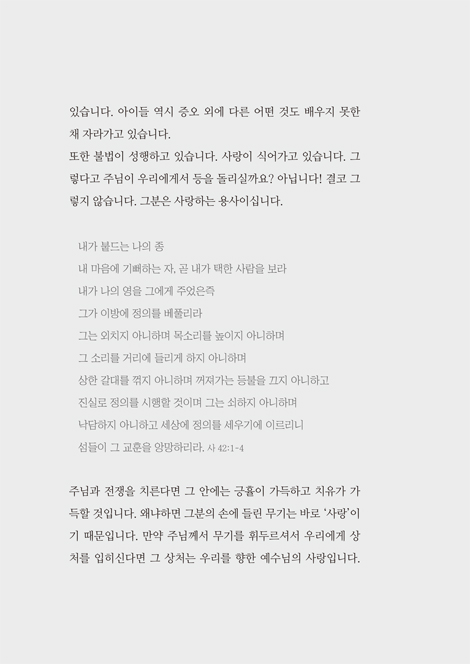 있습니다. 아이들 역시 증오 외에 다른 어떤 것도 배우지 못한 채 자라가고 있습니다.
또한 불법이 성행하고 있습니다. 사랑이 식어가고 있습니다. 그렇다고 주님이 우리에게서 등을 돌리실까요? 아닙니다! 결코 그렇지 않습니다. 그분은 사랑하는 용사이십니다.

내가 붙드는 나의 종
내 마음에 기뻐하는 자, 곧 내가 택한 사람을 보라
내가 나의 영을 그에게 주었은즉
그가 이방에 정의를 베풀리라
그는 외치지 아니하며 목소리를 높이지 아니하며
그 소리를 거리에 들리게 하지 아니하며
상한 갈대를 꺾지 아니하며 꺼져가는 등불을 끄지 아니하고
진실로 정의를 시행할 것이며 그는 쇠하지 아니하며
낙담하지 아니하고 세상에 정의를 세우기에 이르리니
섬들이 그 교훈을 앙망하리라. 사 42:1-4

주님과 전쟁을 치른다면 그 안에는 긍휼이 가득하고 치유가 가득할 것입니다. 왜냐하면 그분의 손에 들린 무기는 바로 '사랑'이기 때문입니다. 만약 주님께서 무기를 휘두르셔서 우리에게 상처를 입히신다면 그 상처는 우리를 향한 예수님의 사랑입니다.